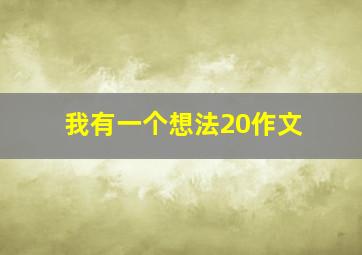 我有一个想法20作文